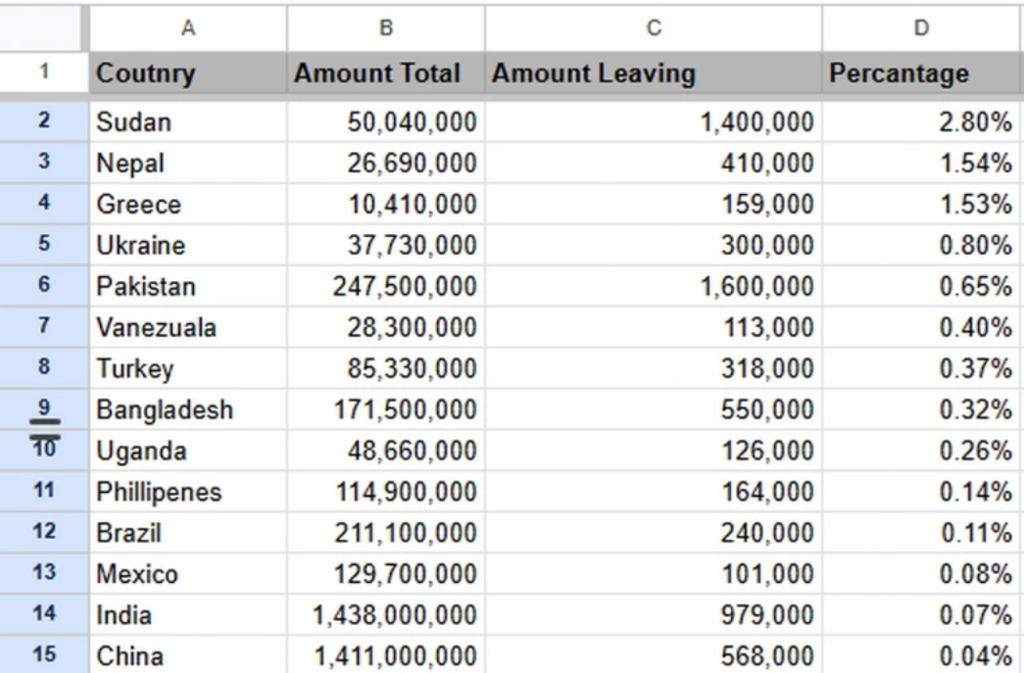 | | A | B | C | D |
|---|---|---|---|---|
| 1 | Coutnry | Amount Total | Amount Leaving | Percantage |
| 2 | Sudan | 50,040,000 | 1,400,000 | 2.80% |
| 3 | Nepal | 26,690,000 | 410,000 | 1.54% |
| 4 | Greece | 10,410,000 | 159,000 | 1.53% |
| 5 | Ukraine | 37,730,000 | 300,000 | 0.80% |
| 6 | Pakistan | 247,500,000 | 1,600,000 | 0.65% |
| 7 | Vanezuala | 28,300,000 | 113,000 | 0.40% |
| 8 | Turkey | 85,330,000 | 318,000 | 0.37% |
| 9 | Bangladesh | 171,500,000 | 550,000 | 0.32% |
| 10 | Uganda | 48,660,000 | 126,000 | 0.26% |
| 11 | Phillipenes | 114,900,000 | 164,000 | 0.14% |
| 12 | Brazil | 211,100,000 | 240,000 | 0.11% |
| 13 | Mexico | 129,700,000 | 101,000 | 0.08% |
| 14 | India | 1,438,000,000 | 979,000 | 0.07% |
| 15 | China | 1,411,000,000 | 568,000 | 0.04% |